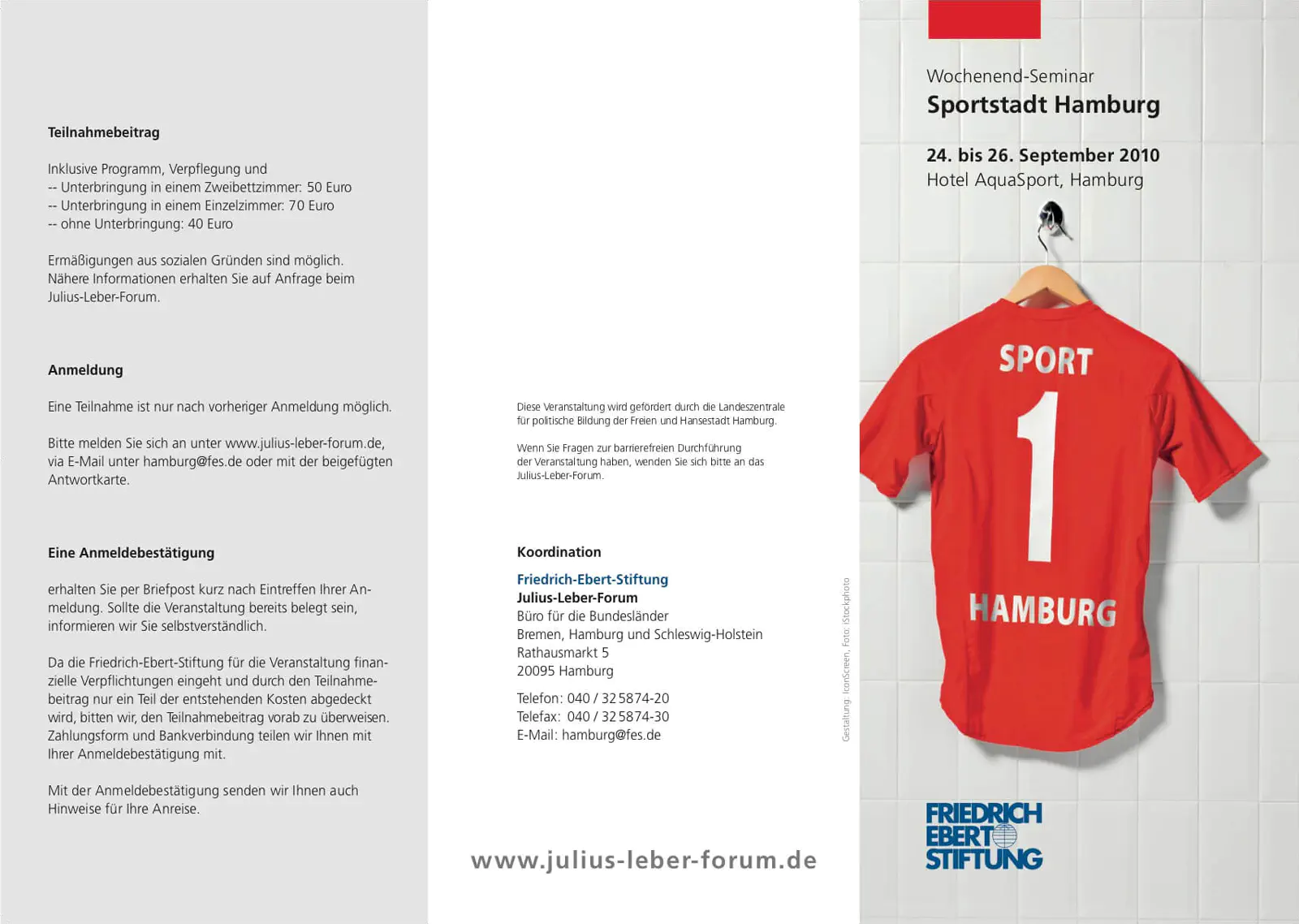 Teilnahmebeitrag

Inklusive Programm, Verpflegung und
-- Unterbringung in einem Zweibettzimmer: 50 Euro
-- Unterbringung in einem Einzelzimmer: 70 Euro
-- ohne Unterbringung: 40 Euro

Ermäßigungen aus sozialen Gründen sind möglich. Nähere Informationen erhalten Sie auf Anfrage beim Julius-Leber-Forum.

Anmeldung

Eine Teilnahme ist nur nach vorheriger Anmeldung möglich.

Bitte melden Sie sich an unter www.julius-leber-forum.de, via E-Mail unter hamburg@fes.de oder mit der beigefügten Antwortkarte.

Eine Anmeldebestätigung

erhalten Sie per Briefpost kurz nach Eintreffen Ihrer Anmeldung. Sollte die Veranstaltung bereits belegt sein, informieren wir Sie selbstverständlich.

Da die Friedrich-Ebert-Stiftung für die Veranstaltung finanzielle Verpflichtungen eingeht und durch den Teilnahmebeitrag nur ein Teil der entstehenden Kosten abgedeckt wird, bitten wir, den Teilnahmebeitrag vorab zu überweisen. Zahlungsform und Bankverbindung teilen wir Ihnen mit Ihrer Anmeldebestätigung mit.

Mit der Anmeldebestätigung senden wir Ihnen auch Hinweise für Ihre Anreise.

Diese Veranstaltung wird gefördert durch die Landeszentrale für politische Bildung der Freien und Hansestadt Hamburg.

Wenn Sie Fragen zur barrierefreien Durchführung der Veranstaltung haben, wenden Sie sich bitte an das Julius-Leber-Forum.

Koordination

Friedrich-Ebert-Stiftung
Julius-Leber-Forum
Büro für die Bundesländer
Bremen, Hamburg und Schleswig-Holstein
Rathausmarkt 5
20095 Hamburg

Telefon: 040 / 32 5874-20
Telefax: 040 / 32 5874-30
E-Mail: hamburg@fes.de

www.julius-leber-forum.de

Gestaltung: IconScreen, Foto: iStockphoto

Wochenend-Seminar
Sportstadt Hamburg

24. bis 26. September 2010
Hotel AquaSport, Hamburg

SPORT
1
HAMBURG

FRIEDRICH EBERT STIFTUNG